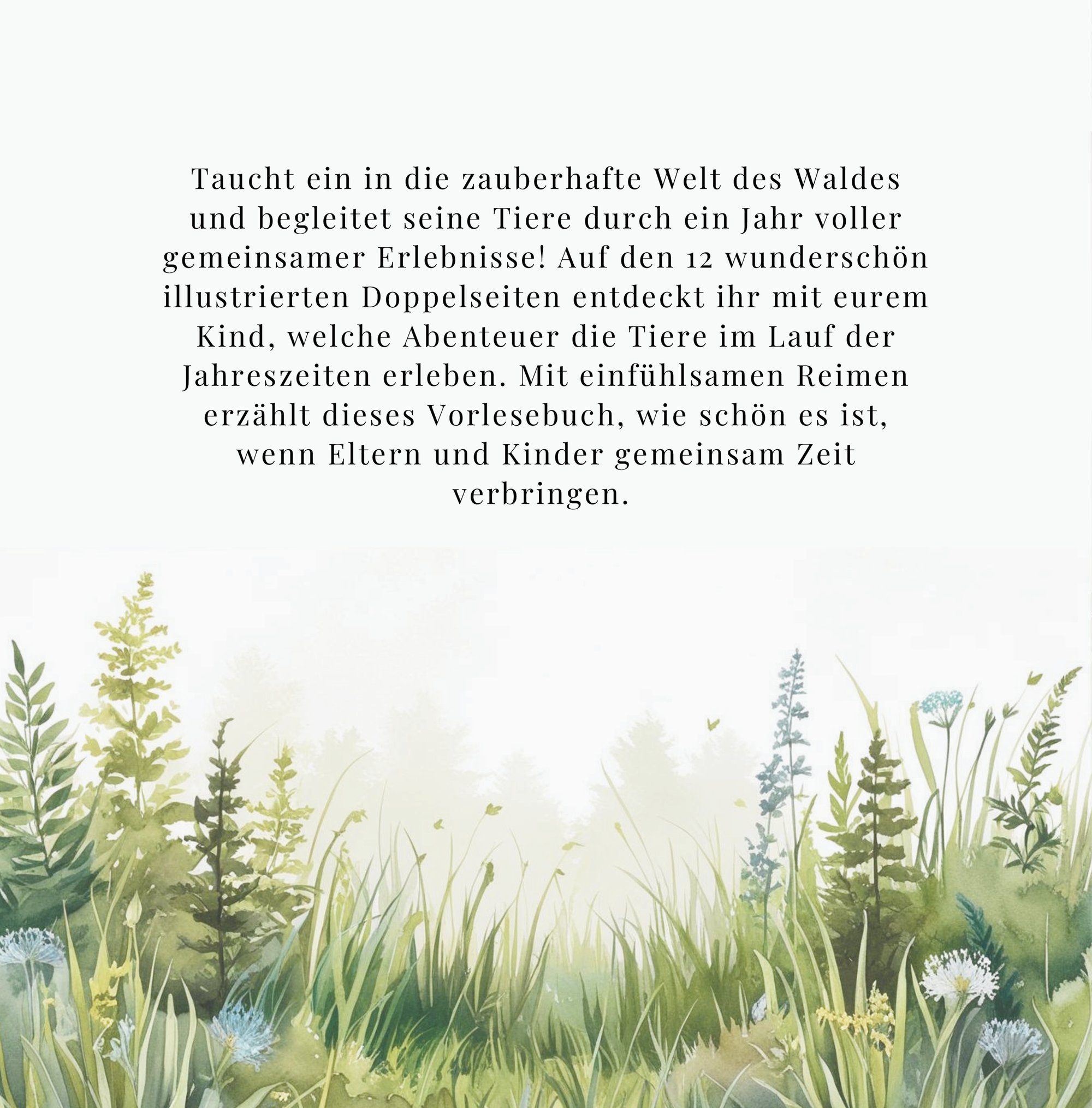 Taucht ein in die zauberhafte Welt des Waldes und begleitet seine Tiere durch ein Jahr voller gemeinsamer Erlebnisse! Auf den 12 wunderschön illustrierten Doppelseiten entdeckt ihr mit eurem Kind, welche Abenteuer die Tiere im Lauf der Jahreszeiten erleben. Mit einfühlsamen Reimen erzählt dieses Vorlesebuch, wie schön es ist, wenn Eltern und Kinder gemeinsam Zeit verbringen.